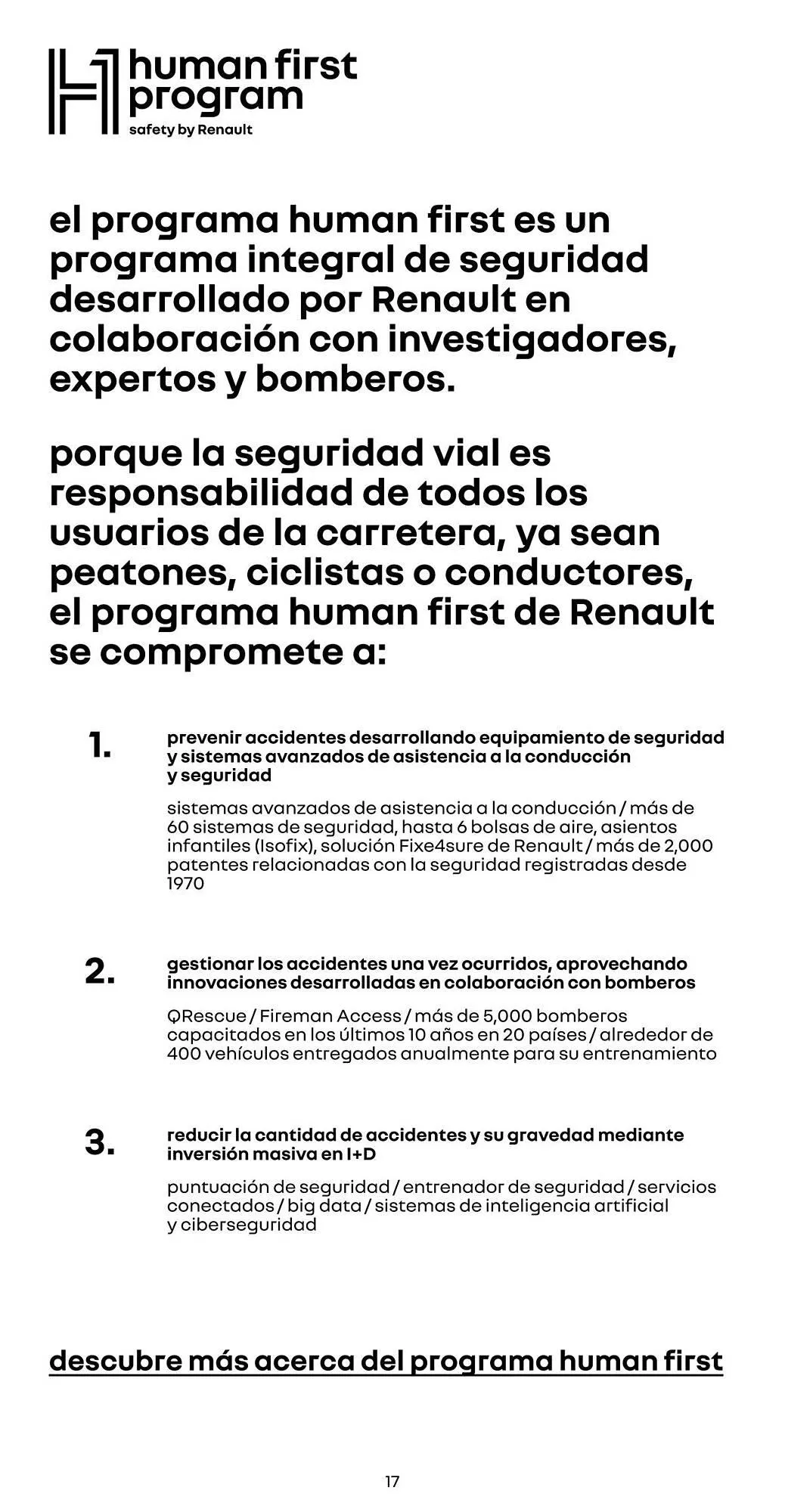 human first program
safety by Renault

el programa human first es un programa integral de seguridad desarrollado por Renault en colaboración con investigadores, expertos y bomberos.

porque la seguridad vial es responsabilidad de todos los usuarios de la carretera, ya sean peatones, ciclistas o conductores, el programa human first de Renault se compromete a:

1.
prevenir accidentes desarrollando equipamiento de seguridad y sistemas avanzados de asistencia a la conducción y seguridad

sistemas avanzados de asistencia a la conducción / más de 60 sistemas de seguridad, hasta 6 bolsas de aire, asientos infantiles (Isofix), solución Fixe4sure de Renault / más de 2,000 patentes relacionadas con la seguridad registradas desde 1970

2.
gestionar los accidentes una vez ocurridos, aprovechando innovaciones desarrolladas en colaboración con bomberos

QRescue / Fireman Access / más de 5,000 bomberos capacitados en los últimos 10 años en 20 países / alrededor de 400 vehículos entregados anualmente para su entrenamiento

3.
reducir la cantidad de accidentes y su gravedad mediante inversión masiva en I+D

puntuación de seguridad / entrenador de seguridad / servicios conectados / big data / sistemas de inteligencia artificial y ciberseguridad

descubre más acerca del programa human first

17